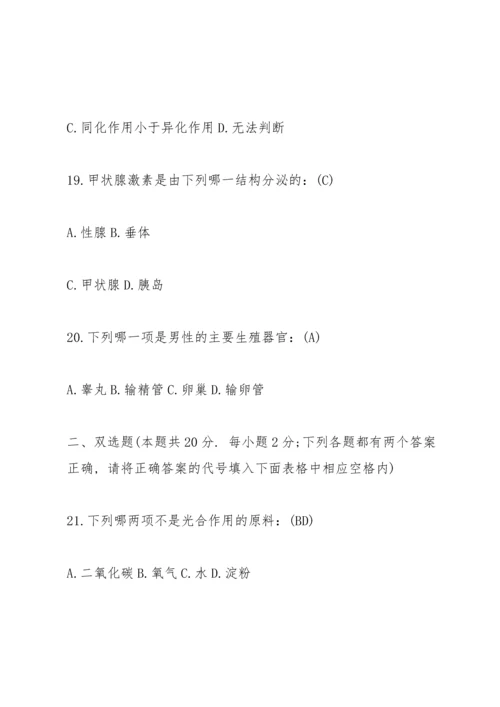 C. 同化作用小于异化作用 D. 无法判断

19. 甲状腺激素是由下列哪一结构分泌的：(C)

A. 性腺 B. 垂体

C. 甲状腺 D. 胰岛

20. 下列哪一项是男性的主要生殖器官：(A)

A. 睾丸 B. 输精管 C. 卵巢 D. 输卵管

二、双选题(本题共 20 分．每小题 2 分;下列各题都有两个答案正确，请将正确答案的代号填入下面表格中相应空格内)

21. 下列哪两项不是光合作用的原料：(BD)

A. 二氧化碳 B. 氧气 C. 水 D. 淀粉